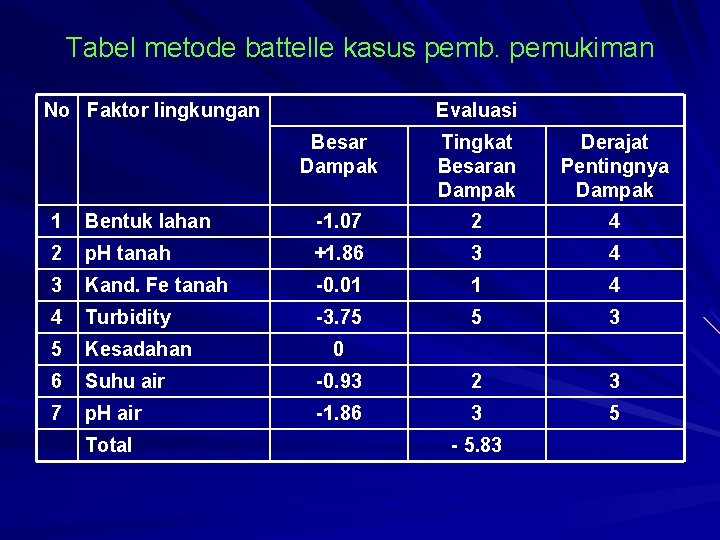 Tabel metode battelle kasus pemb. pemukiman

| No | Faktor lingkungan | Evaluasi | | |
|---|---|---|---|---|
| | | Besar Dampak | Tingkat Besaran Dampak | Derajat Pentingnya Dampak |
| 1 | Bentuk lahan | -1.07 | 2 | 4 |
| 2 | pH tanah | +1.86 | 3 | 4 |
| 3 | Kand. Fe tanah | -0.01 | 1 | 4 |
| 4 | Turbidity | -3.75 | 5 | 3 |
| 5 | Kesadahan | 0 | | |
| 6 | Suhu air | -0.93 | 2 | 3 |
| 7 | pH air | -1.86 | 3 | 5 |
| | Total | | - 5.83 | |